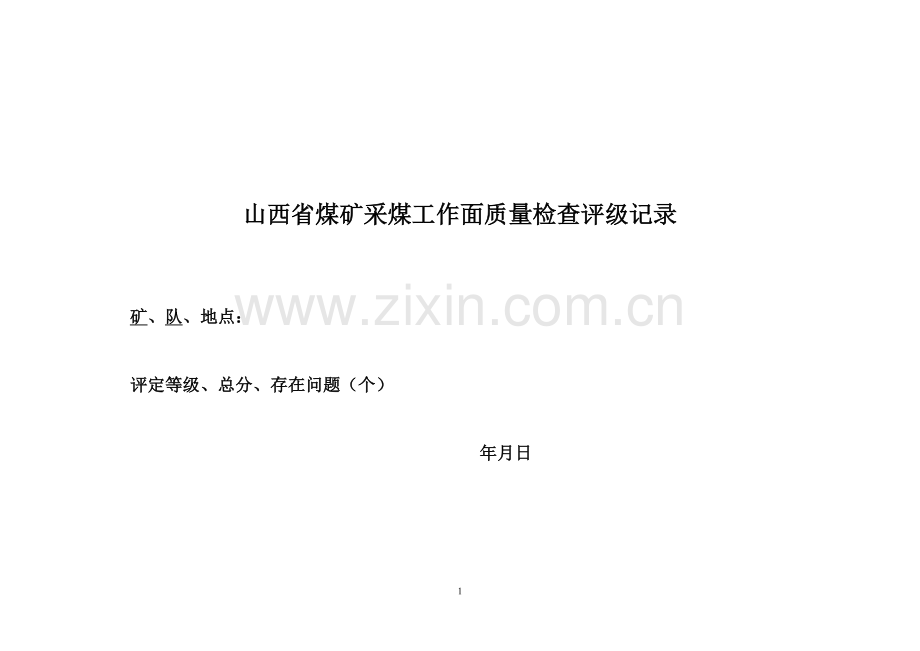 山西省煤矿采煤工作面质量检查评级记录

www.zixin.com.cn

矿、队、地点：

评定等级、总分、存在问题（个）

年月日

1